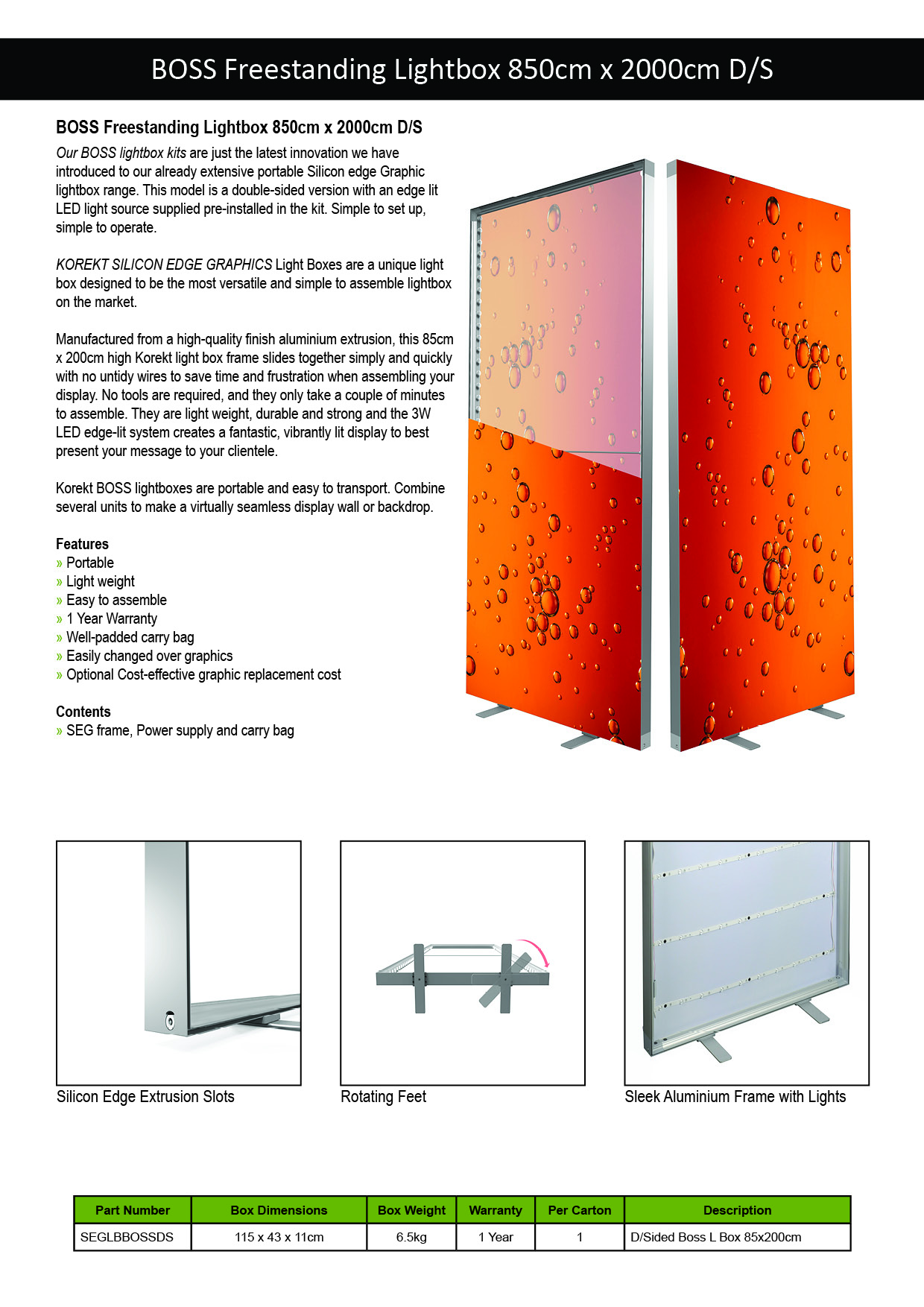 BOSS Freestanding Lightbox 850cm x 2000cm D/S

BOSS Freestanding Lightbox 850cm x 2000cm D/S

Our BOSS lightbox kits are just the latest innovation we have introduced to our already extensive portable Silicon edge Graphic lightbox range. This model is a double-sided version with an edge lit LED light source supplied pre-installed in the kit. Simple to set up, simple to operate.

KOREKT SILICON EDGE GRAPHICS Light Boxes are a unique light box designed to be the most versatile and simple to assemble lightbox on the market.

Manufactured from a high-quality finish aluminium extrusion, this 85cm x 200cm high Korekt light box frame slides together simply and quickly with no untidy wires to save time and frustration when assembling your display. No tools are required, and they only take a couple of minutes to assemble. They are light weight, durable and strong and the 3W LED edge-lit system creates a fantastic, vibrantly lit display to best present your message to your clientele.

Korekt BOSS lightboxes are portable and easy to transport. Combine several units to make a virtually seamless display wall or backdrop.

Features
» Portable
» Light weight
» Easy to assemble
» 1 Year Warranty
» Well-padded carry bag
» Easily changed over graphics
» Optional Cost-effective graphic replacement cost

Contents
» SEG frame, Power supply and carry bag

Silicon Edge Extrusion Slots

Rotating Feet

Sleek Aluminium Frame with Lights

| Part Number | Box Dimensions | Box Weight | Warranty | Per Carton | Description |
|---|---|---|---|---|---|
| SEGLBBOSSDS | 115 x 43 x 11cm | 6.5kg | 1 Year | 1 | D/Sided Boss L Box 85x200cm |